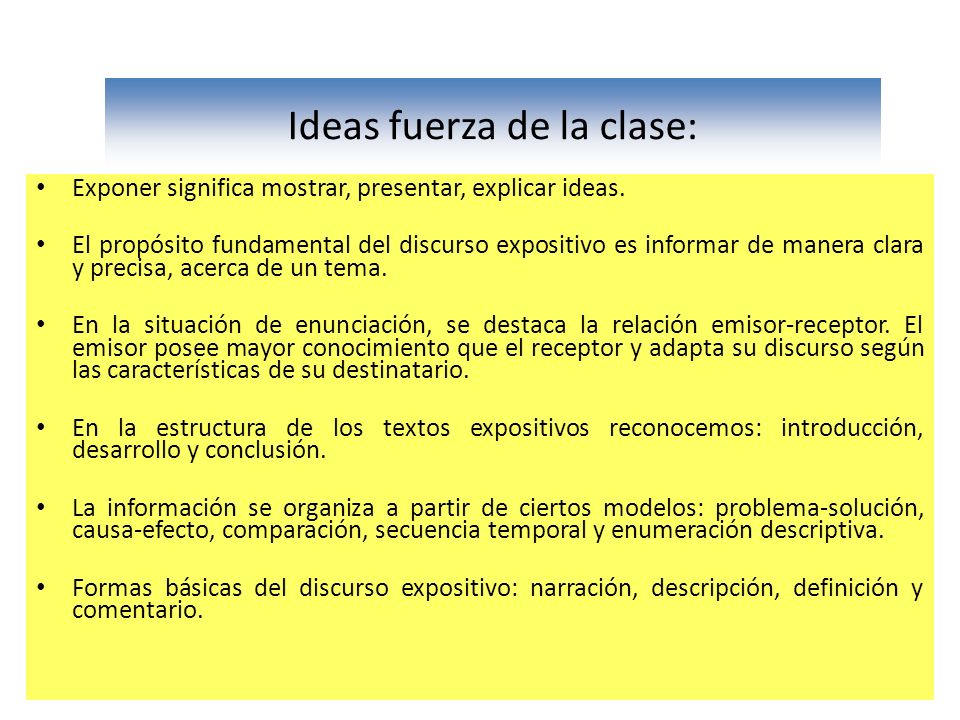 Ideas fuerza de la clase:

• Exponer significa mostrar, presentar, explicar ideas.

• El propósito fundamental del discurso expositivo es informar de manera clara y precisa, acerca de un tema.

• En la situación de enunciación, se destaca la relación emisor-receptor. El emisor posee mayor conocimiento que el receptor y adapta su discurso según las características de su destinatario.

• En la estructura de los textos expositivos reconocemos: introducción, desarrollo y conclusión.

• La información se organiza a partir de ciertos modelos: problema-solución, causa-efecto, comparación, secuencia temporal y enumeración descriptiva.

• Formas básicas del discurso expositivo: narración, descripción, definición y comentario.